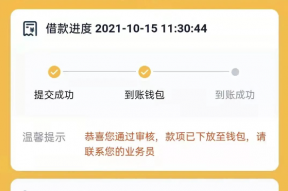 借款进度 2021-10-15 11:30:44

提交成功

到账钱包

到账成功

温馨提示

恭喜您通过审核，款项已下放至钱包，请联系您的业务员